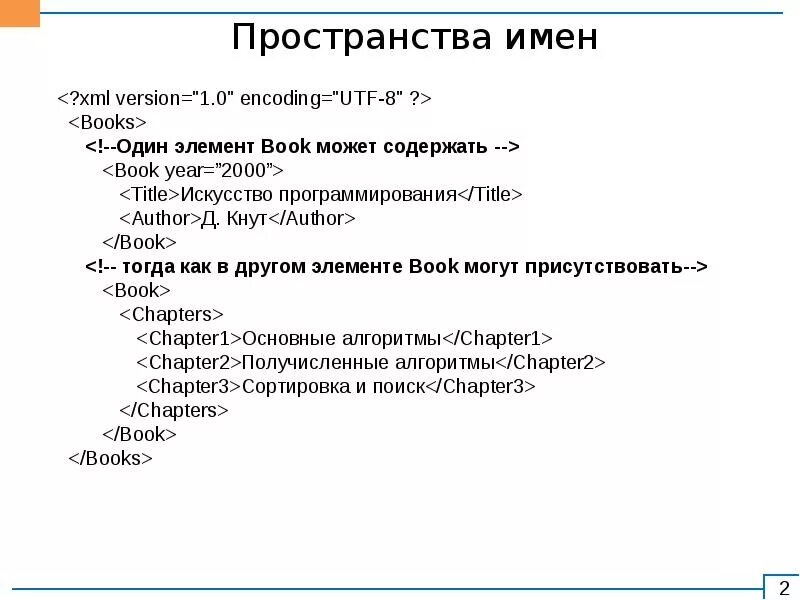 Пространства имен

<?xml version="1.0" encoding="UTF-8" ?>
<Books>
<!--Один элемент Book может содержать -->
<Book year=”2000”>
<Title>Искусство программирования</Title>
<Author>Д. Кнут</Author>
</Book>
<!-- тогда как в другом элементе Book могут присутствовать-->
<Book>
<Chapters>
<Chapter1>Основные алгоритмы</Chapter1>
<Chapter2>Получисленные алгоритмы</Chapter2>
<Chapter3>Сортировка и поиск</Chapter3>
</Chapters>
</Book>
</Books>

2